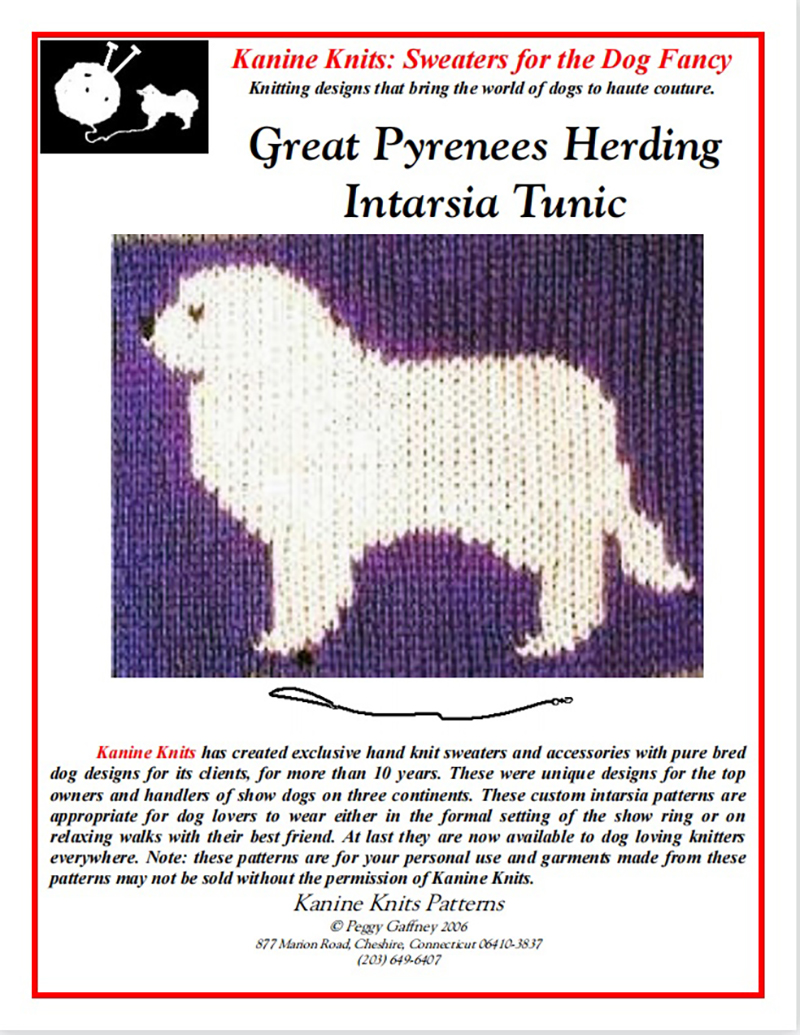 Kanine Knits: Sweaters for the Dog Fancy

Knitting designs that bring the world of dogs to haute couture.

Great Pyrenees Herding Intarsia Tunic

Kanine Knits has created exclusive hand knit sweaters and accessories with pure bred dog designs for its clients, for more than 10 years. These were unique designs for the top owners and handlers of show dogs on three continents. These custom intarsia patterns are appropriate for dog lovers to wear either in the formal setting of the show ring or on relaxing walks with their best friend. At last they are now available to dog loving knitters everywhere. Note: these patterns are for your personal use and garments made from these patterns may not be sold without the permission of Kanine Knits.

Kanine Knits Patterns

© Peggy Gaffney 2006

877 Marion Road, Cheshire, Connecticut 06410-3837

(203) 649-6407